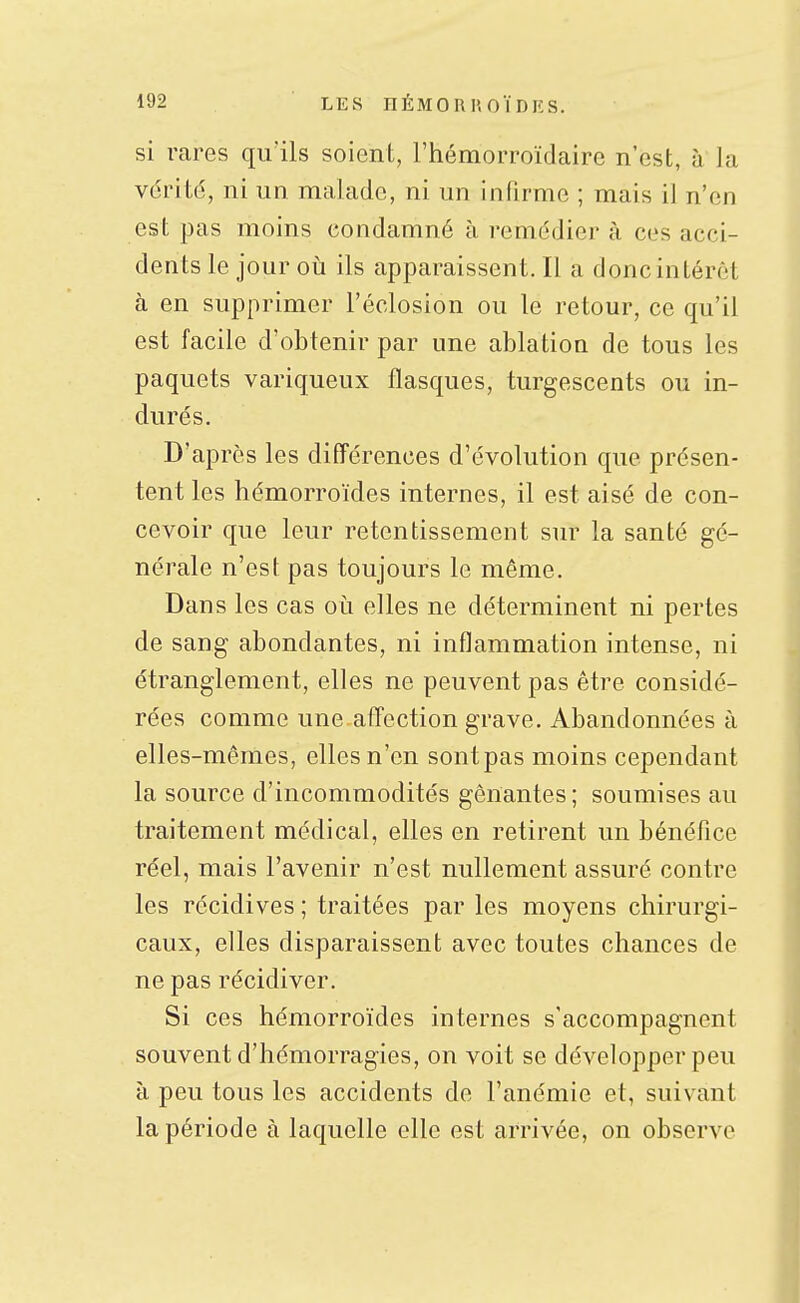 192 LES HÉMORROÏDES.

si rares qu'ils soient, l'hémorroïdaire n'est, à la vérité, ni un malade, ni un infirme ; mais il n'en est pas moins condamné à remédier à ces accidents le jour où ils apparaissent. Il a donc intérêt à en supprimer l'éclosion ou le retour, ce qu'il est facile d'obtenir par une ablation de tous les paquets variqueux flasques, turgescents ou indurés.

D'après les différences d'évolution que présentent les hémorroïdes internes, il est aisé de concevoir que leur retentissement sur la santé générale n'est pas toujours le même.

Dans les cas où elles ne déterminent ni pertes de sang abondantes, ni inflammation intense, ni étranglement, elles ne peuvent pas être considérées comme une affection grave. Abandonnées à elles-mêmes, elles n'en sont pas moins cependant la source d'incommodités gênantes ; soumises au traitement médical, elles en retirent un bénéfice réel, mais l'avenir n'est nullement assuré contre les récidives ; traitées par les moyens chirurgicaux, elles disparaissent avec toutes chances de ne pas récidiver.

Si ces hémorroïdes internes s'accompagnent souvent d'hémorragies, on voit se développer peu à peu tous les accidents de l'anémie et, suivant la période à laquelle elle est arrivée, on observe